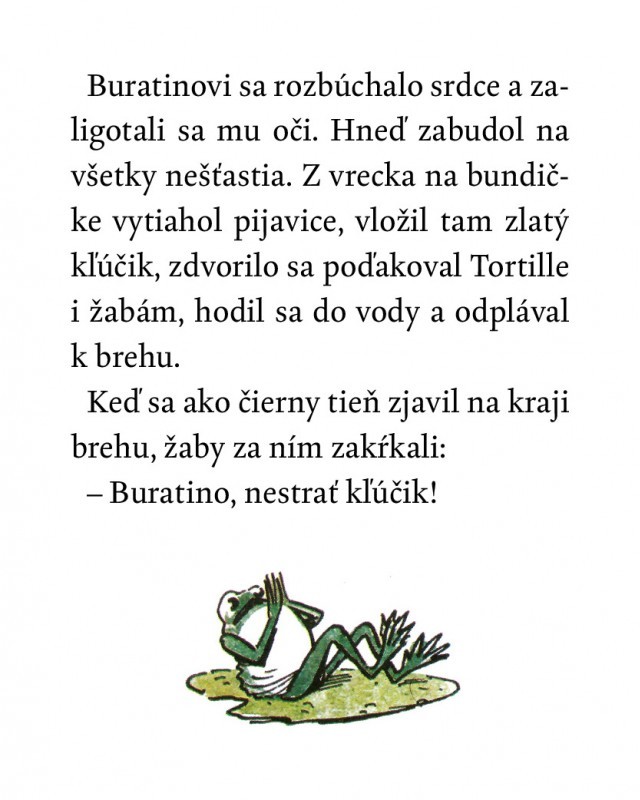 Buratinovi sa rozbúchalo srdce a zaligotali sa mu oči. Hneď zabudol na všetky nešťastia. Z vrecka na bundičke vytiahol pijavice, vložil tam zlatý kľúčik, zdvorilo sa poďakoval Tortille i žabám, hodil sa do vody a odplával k brehu.

Keď sa ako čierny tieň zjavil na kraji brehu, žaby za ním zakŕkali:

– Buratino, nestrať kľúčik!